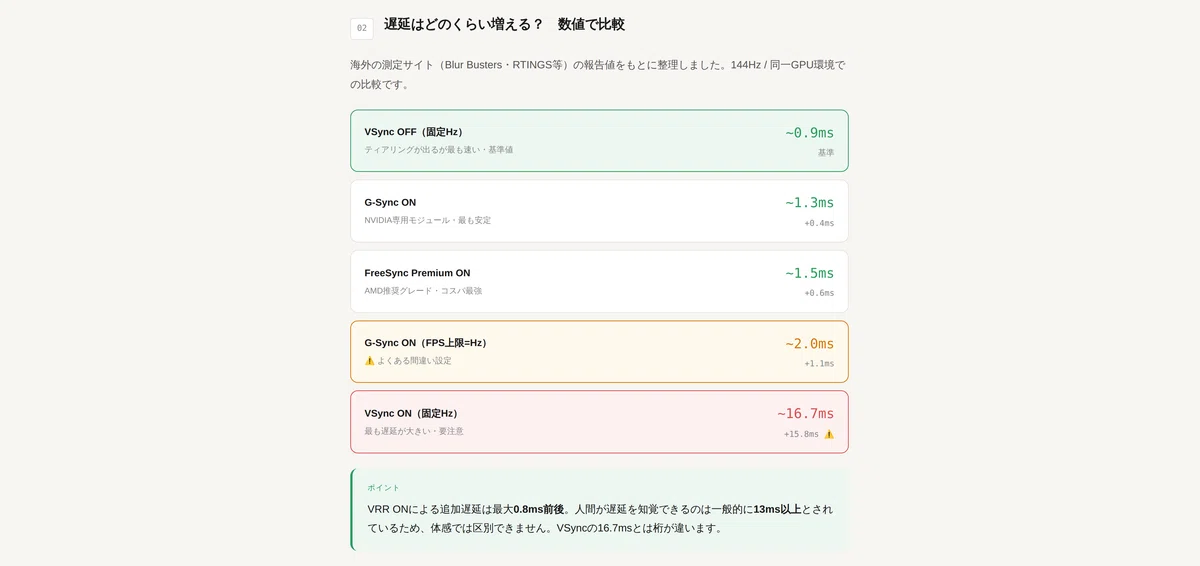 02

遅延はどのくらい増える？　数値で比較

海外の測定サイト（Blur Busters・RTINGS等）の報告値をもとに整理しました。144Hz / 同一GPU環境での比較です。

VSync OFF（固定Hz）
ティアリングが出るが最も速い・基準値
~0.9ms
基準

G-Sync ON
NVIDIA専用モジュール・最も安定
~1.3ms
+0.4ms

FreeSync Premium ON
AMD推奨グレード・コスパ最強
~1.5ms
+0.6ms

G-Sync ON（FPS上限=Hz）
⚠️ よくある間違い設定
~2.0ms
+1.1ms

VSync ON（固定Hz）
最も遅延が大きい・要注意
~16.7ms
+15.8ms ⚠️

ポイント

VRR ONによる追加遅延は最大0.8ms前後。人間が遅延を知覚できるのは一般的に13ms以上とされているため、体感では区別できません。VSyncの16.7msとは桁が違います。